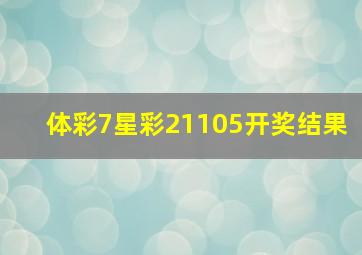 体彩7星彩21105开奖结果